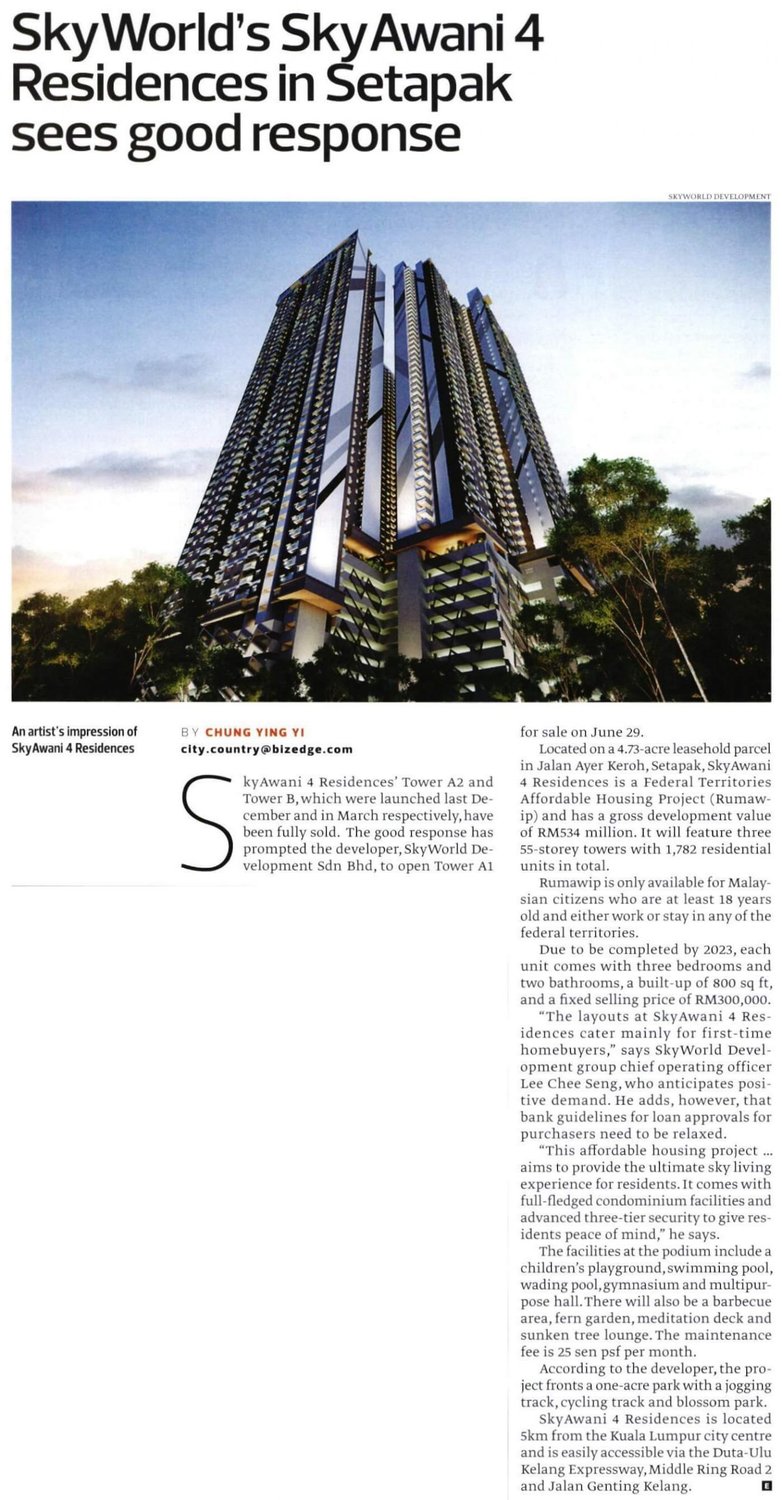 SkyWorld's SkyAwani 4 Residences in Setapak sees good response

SKYWORLD DEVELOPMENT

An artist's impression of SkyAwani 4 Residences

BY CHUNG YING YI
city.country@bizedge.com

SkyAwani 4 Residences' Tower A2 and Tower B, which were launched last December and in March respectively, have been fully sold. The good response has prompted the developer, SkyWorld Development Sdn Bhd, to open Tower A1 for sale on June 29.

Located on a 4.73-acre leasehold parcel in Jalan Ayer Keroh, Setapak, SkyAwani 4 Residences is a Federal Territories Affordable Housing Project (Rumawip) and has a gross development value of RM534 million. It will feature three 55-storey towers with 1,782 residential units in total.

Rumawip is only available for Malaysian citizens who are at least 18 years old and either work or stay in any of the federal territories.

Due to be completed by 2023, each unit comes with three bedrooms and two bathrooms, a built-up of 800 sq ft, and a fixed selling price of RM300,000.

"The layouts at SkyAwani 4 Residences cater mainly for first-time homebuyers," says SkyWorld Development group chief operating officer Lee Chee Seng, who anticipates positive demand. He adds, however, that bank guidelines for loan approvals for purchasers need to be relaxed.

"This affordable housing project ... aims to provide the ultimate sky living experience for residents. It comes with full-fledged condominium facilities and advanced three-tier security to give residents peace of mind," he says.

The facilities at the podium include a children's playground, swimming pool, wading pool, gymnasium and multipurpose hall. There will also be a barbecue area, fern garden, meditation deck and sunken tree lounge. The maintenance fee is 25 sen psf per month.

According to the developer, the project fronts a one-acre park with a jogging track, cycling track and blossom park.

SkyAwani 4 Residences is located 5km from the Kuala Lumpur city centre and is easily accessible via the Duta-Ulu Kelang Expressway, Middle Ring Road 2 and Jalan Genting Kelang. E